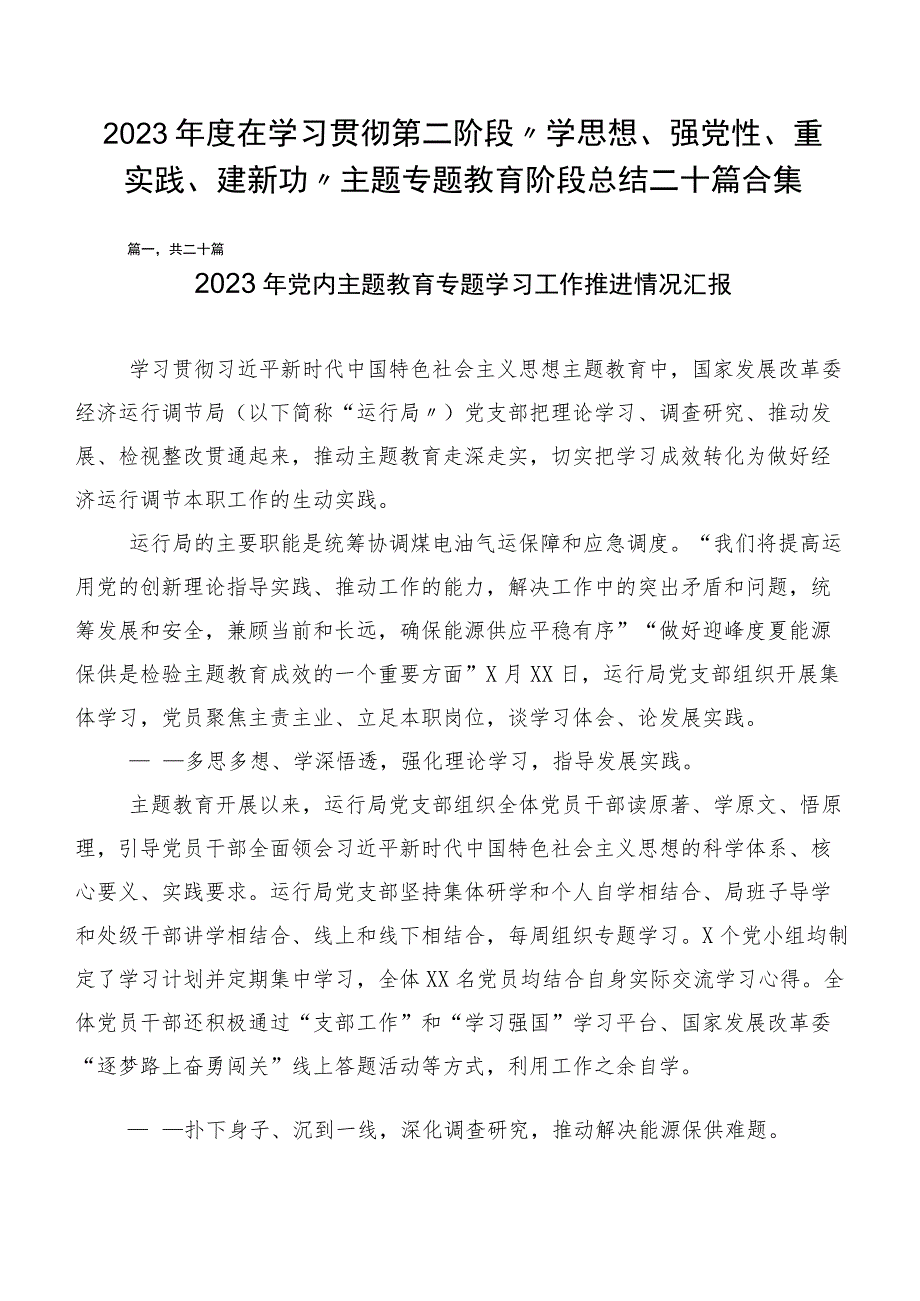 2023年度在学习贯彻第二阶段〃学思想、强党性、重实践、建新功〃主题专题教育阶段总结二十篇合集

篇一，共二十篇

2023年党内主题教育专题学习工作推进情况汇报

学习贯彻习近平新时代中国特色社会主义思想主题教育中，国家发展改革委经济运行调节局（以下简称“运行局〃）党支部把理论学习、调查研究、推动发展、检视整改贯通起来，推动主题教育走深走实，切实把学习成效转化为做好经济运行调节本职工作的生动实践。

运行局的主要职能是统筹协调煤电油气运保障和应急调度。“我们将提高运用党的创新理论指导实践、推动工作的能力，解决工作中的突出矛盾和问题，统筹发展和安全，兼顾当前和长远，确保能源供应平稳有序”“做好迎峰度夏能源保供是检验主题教育成效的一个重要方面”X月XX日，运行局党支部组织开展集体学习，党员聚焦主责主业、立足本职岗位，谈学习体会、论发展实践。

— —多思多想、学深悟透，强化理论学习，指导发展实践。

主题教育开展以来，运行局党支部组织全体党员干部读原著、学原文、悟原理，引导党员干部全面领会习近平新时代中国特色社会主义思想的科学体系、核心要义、实践要求。运行局党支部坚持集体研学和个人自学相结合、局班子导学和处级干部讲学相结合、线上和线下相结合，每周组织专题学习。X个党小组均制定了学习计划并定期集中学习，全体XX名党员均结合自身实际交流学习心得。全体党员干部还积极通过“支部工作”和“学习强国”学习平台、国家发展改革委“逐梦路上奋勇闯关”线上答题活动等方式，利用工作之余自学。

— —扑下身子、沉到一线，深化调查研究，推动解决能源保供难题。